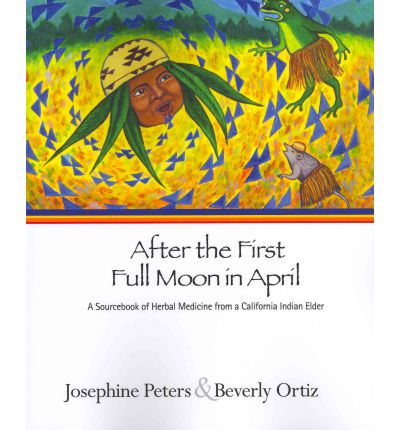 After the First
Full Moon in April

A Sourcebook of Herbal Medicine from a California Indian Elder

Josephine Peters & Beverly Ortiz